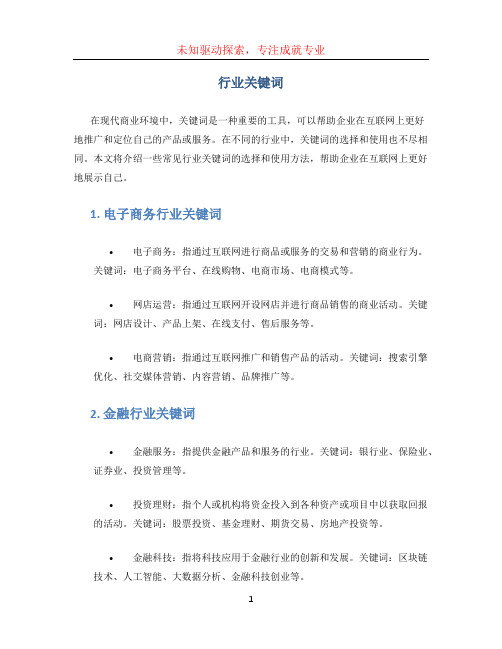 未知驱动探索，专注成就专业

行业关键词

在现代商业环境中，关键词是一种重要的工具，可以帮助企业在互联网上更好地推广和定位自己的产品或服务。在不同的行业中，关键词的选择和使用也不尽相同。本文将介绍一些常见行业关键词的选择和使用方法，帮助企业在互联网上更好地展示自己。

1. 电子商务行业关键词

• 电子商务：指通过互联网进行商品或服务的交易和营销的商业行为。关键词：电子商务平台、在线购物、电商市场、电商模式等。

• 网店运营：指通过互联网开设网店并进行商品销售的商业活动。关键词：网店设计、产品上架、在线支付、售后服务等。

• 电商营销：指通过互联网推广和销售产品的活动。关键词：搜索引擎优化、社交媒体营销、内容营销、品牌推广等。

2. 金融行业关键词

• 金融服务：指提供金融产品和服务的行业。关键词：银行业、保险业、证券业、投资管理等。

• 投资理财：指个人或机构将资金投入到各种资产或项目中以获取回报的活动。关键词：股票投资、基金理财、期货交易、房地产投资等。

• 金融科技：指将科技应用于金融行业的创新和发展。关键词：区块链技术、人工智能、大数据分析、金融科技创业等。

1